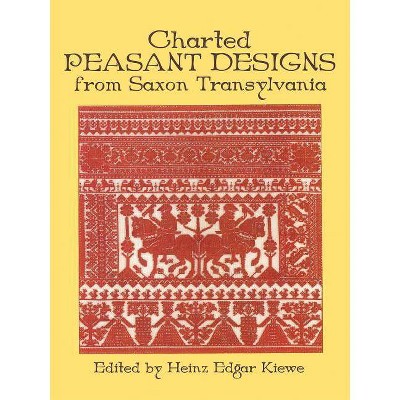 Charted
PEASANT DESIGNS
from Saxon Transylvania

Edited by Heinz Edgar Kiewe